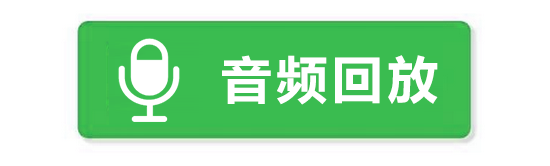 音频回放